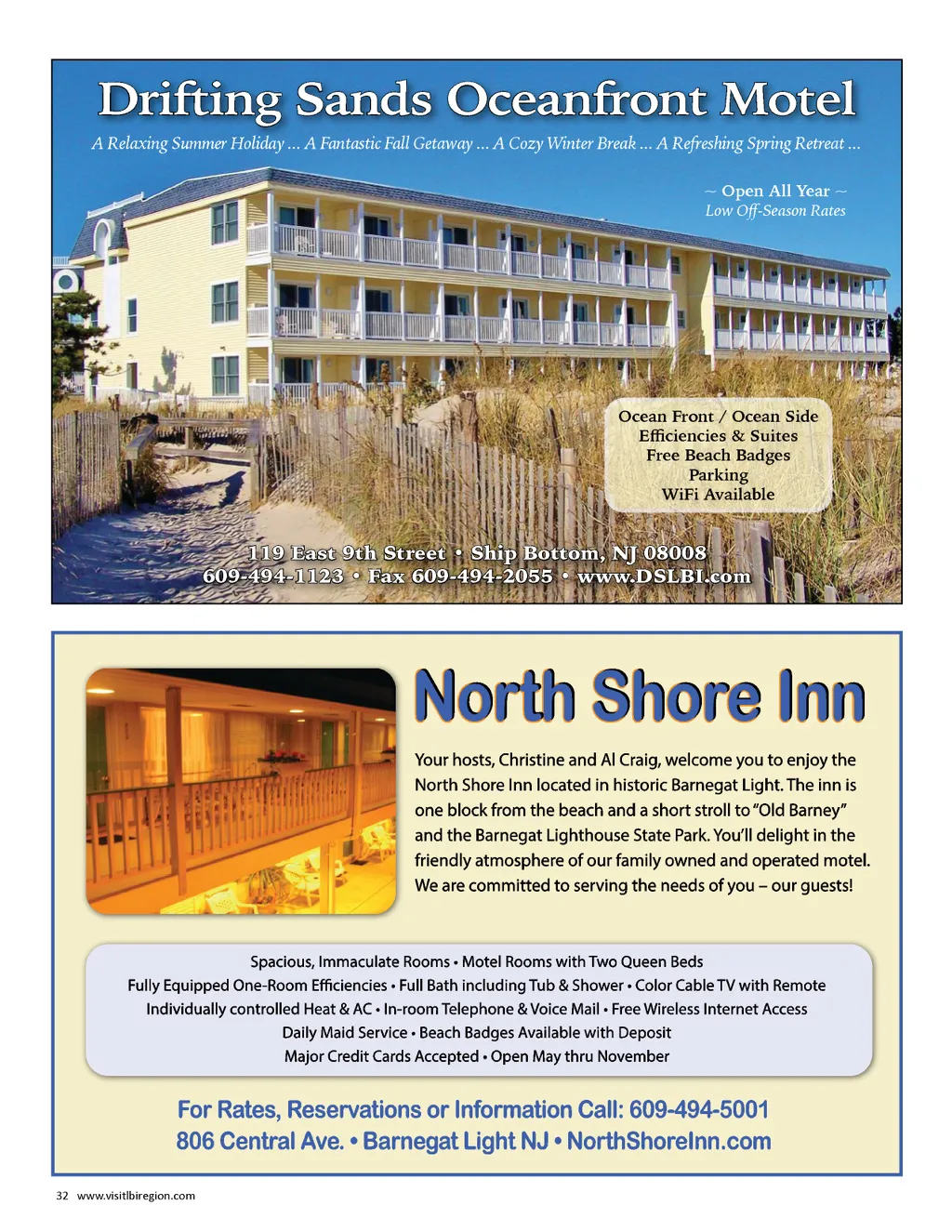 Drifting Sands Oceanfront Motel

A Relaxing Summer Holiday ... A Fantastic Fall Getaway ... A Cozy Winter Break ... A Refreshing Spring Retreat ...

~ Open All Year ~
Low Off-Season Rates

Ocean Front / Ocean Side
Efficiencies & Suites
Free Beach Badges
Parking
WiFi Available

119 East 9th Street • Ship Bottom, NJ 08008
609-494-1123 • Fax 609-494-2055 • www.DSLBI.com

North Shore Inn

Your hosts, Christine and Al Craig, welcome you to enjoy the North Shore Inn located in historic Barnegat Light. The inn is one block from the beach and a short stroll to "Old Barney" and the Barnegat Lighthouse State Park. You'll delight in the friendly atmosphere of our family owned and operated motel. We are committed to serving the needs of you – our guests!

Spacious, Immaculate Rooms • Motel Rooms with Two Queen Beds
Fully Equipped One-Room Efficiencies • Full Bath including Tub & Shower • Color Cable TV with Remote
Individually controlled Heat & AC • In-room Telephone & Voice Mail • Free Wireless Internet Access
Daily Maid Service • Beach Badges Available with Deposit
Major Credit Cards Accepted • Open May thru November

For Rates, Reservations or Information Call: 609-494-5001
806 Central Ave. • Barnegat Light NJ • NorthShoreInn.com

32 www.visitlbiregion.com